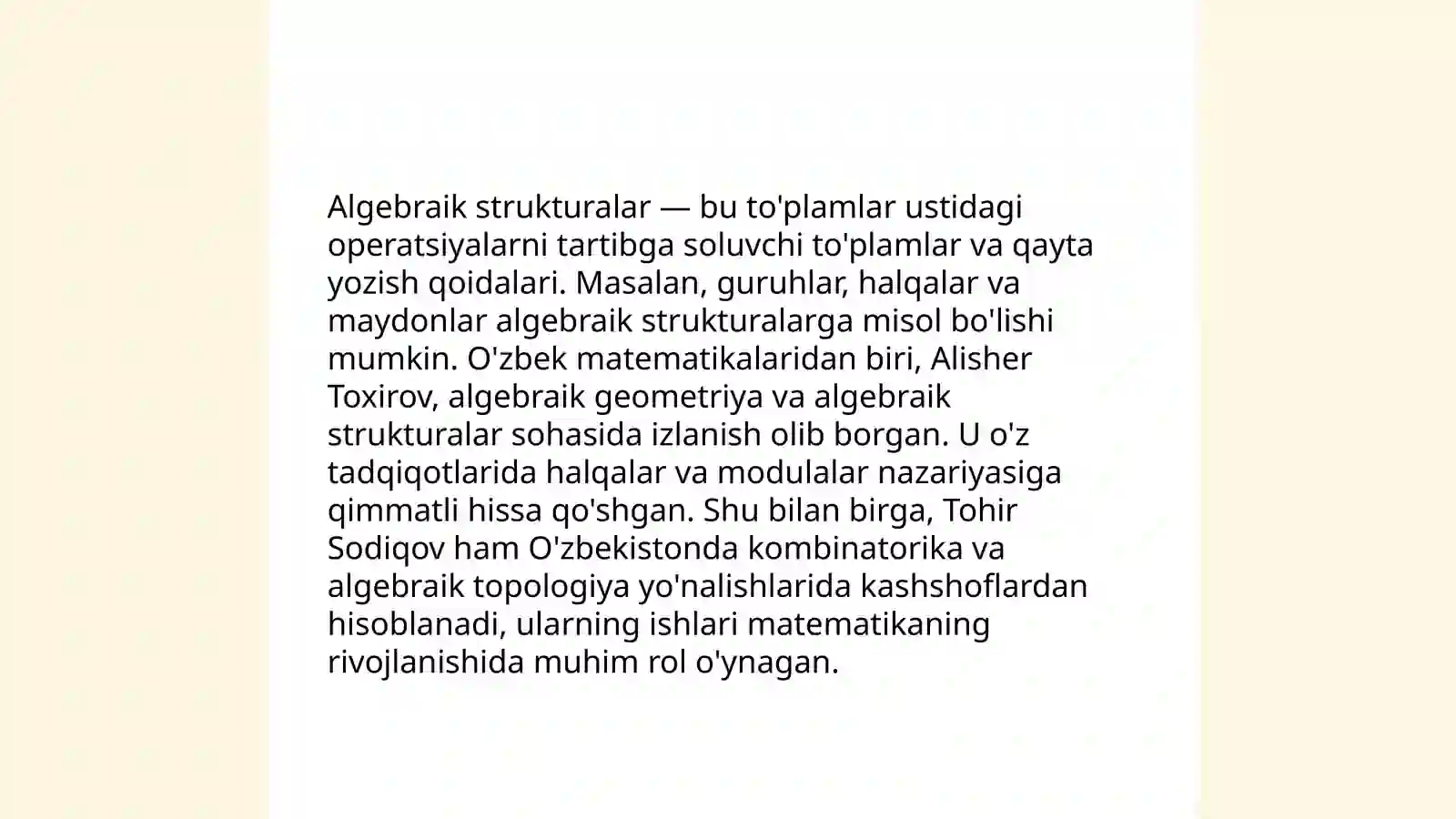 Algebraik strukturalar — bu to'plamlar ustidagi operatsiyalarni tartibga soluvchi to'plamlar va qayta yozish qoidalari. Masalan, guruhlar, halqalar va maydonlar algebraik strukturalarga misol bo'lishi mumkin. O'zbek matematikalaridan biri, Alisher Toxirov, algebraik geometriya va algebraik strukturalar sohasida izlanish olib borgan. U o'z tadqiqotlarida halqalar va modulalar nazariyasiga qimmatli hissa qo'shgan. Shu bilan birga, Tohir Sodiqov ham O'zbekistonda kombinatorika va algebraik topologiya yo'nalishlarida kashshoflardan hisoblanadi, ularning ishlari matematikaning rivojlanishida muhim rol o'ynagan.